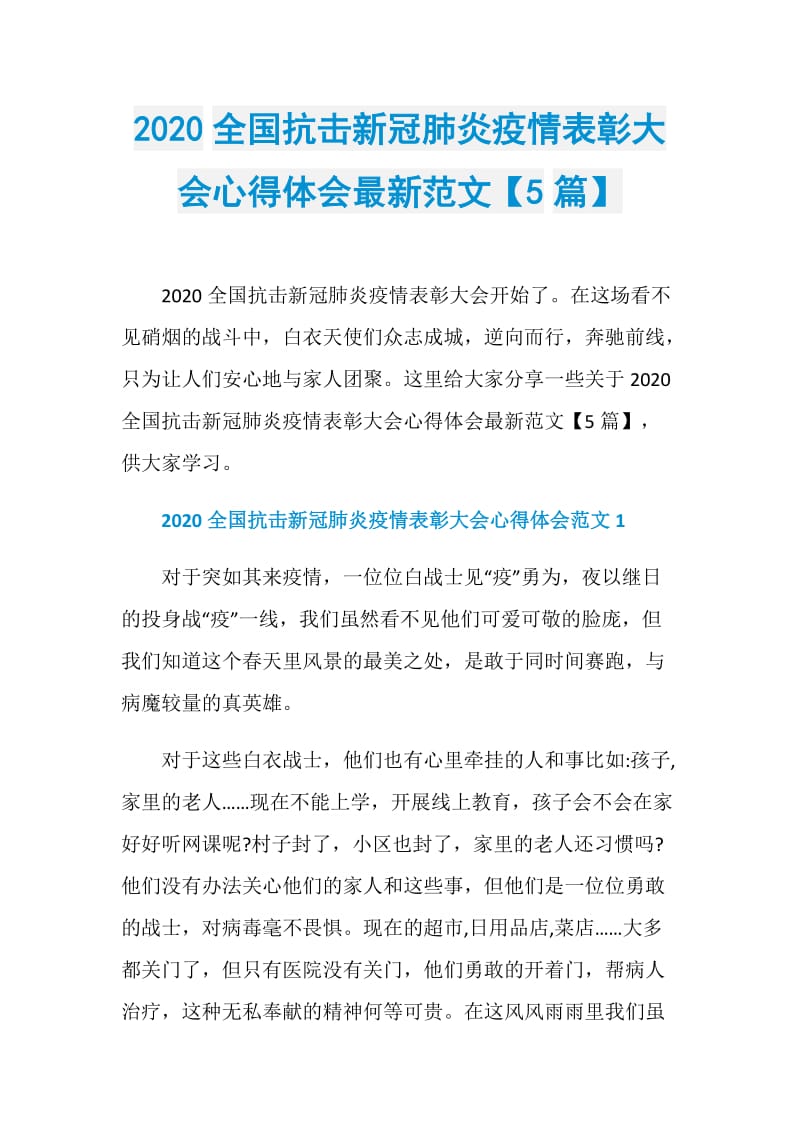 2020 全国抗击新冠肺炎疫情表彰大会心得体会最新范文【5 篇】

2020 全国抗击新冠肺炎疫情表彰大会开始了。在这场看不见硝烟的战斗中，白衣天使们众志成城，逆向而行，奔驰前线，只为让人们安心地与家人团聚。这里给大家分享一些关于 2020 全国抗击新冠肺炎疫情表彰大会心得体会最新范文【5 篇】，供大家学习。

2020 全国抗击新冠肺炎疫情表彰大会心得体会范文 1

对于突如其来疫情，一位位白战士见“疫”勇为，夜以继日的投身战“疫”一线，我们虽然看不见他们可爱可敬的脸庞，但我们知道这个春天里风景的最美之处，是敢于同时间赛跑，与病魔较量的真英雄。

对于这些白衣战士，他们也有心里牵挂的人和事比如:孩子,家里的老人……现在不能上学，开展线上教育，孩子会不会在家好好听网课呢?村子封了，小区也封了，家里的老人还习惯吗?他们没有办法关心他们的家人和这些事，但他们是一位位勇敢的战士，对病毒毫不畏惧。现在的超市,日用品店,菜店……大多都关门了，但只有医院没有关门，他们勇敢的开着门，帮病人治疗，这种无私奉献的精神何等可贵。在这风风雨雨里我们虽